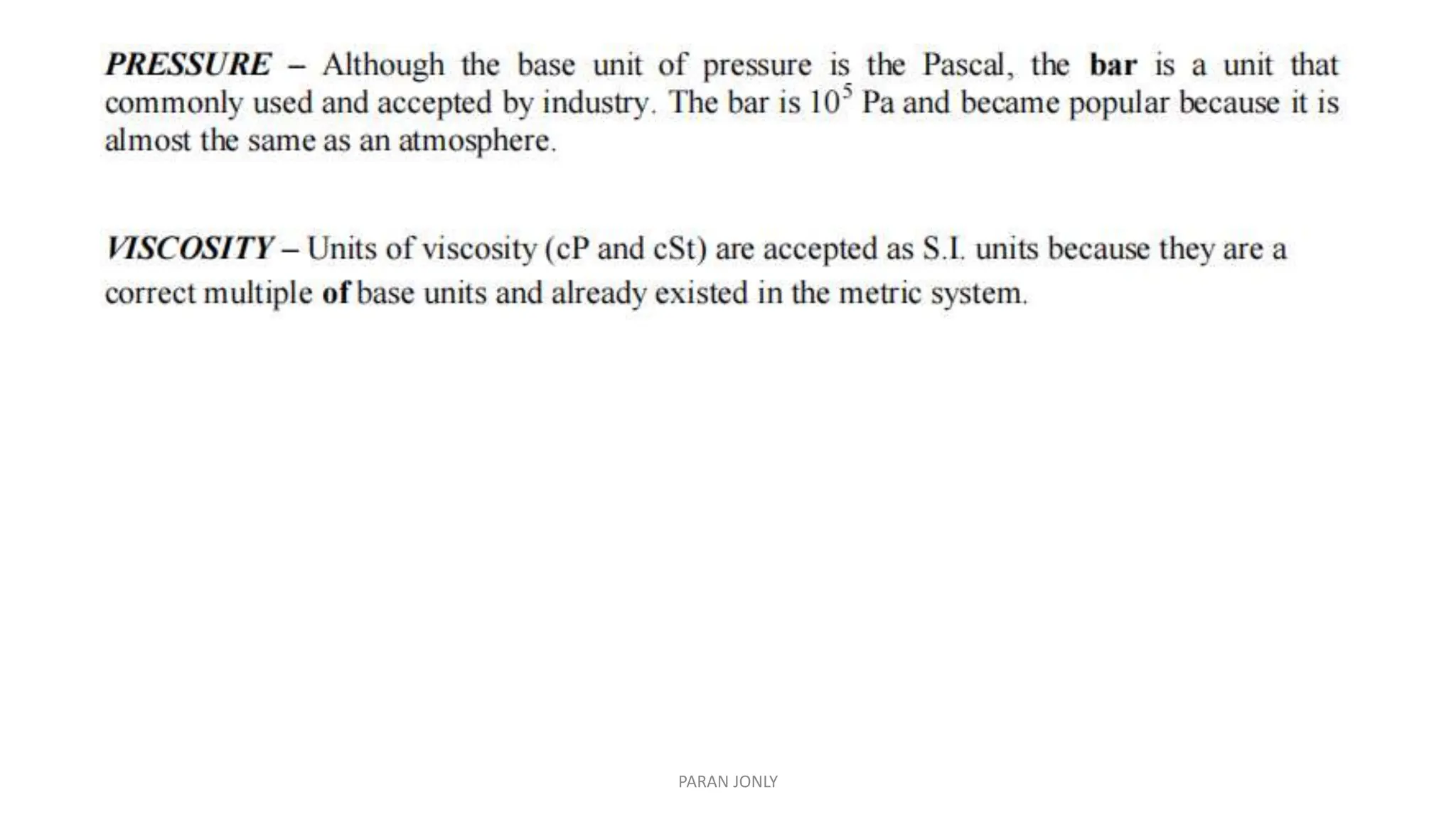 PRESSURE – Although the base unit of pressure is the Pascal, the bar is a unit that commonly used and accepted by industry. The bar is $10^5$ Pa and became popular because it is almost the same as an atmosphere.

VISCOSITY – Units of viscosity (cP and cSt) are accepted as S.I. units because they are a correct multiple of base units and already existed in the metric system.

PARAN JONLY